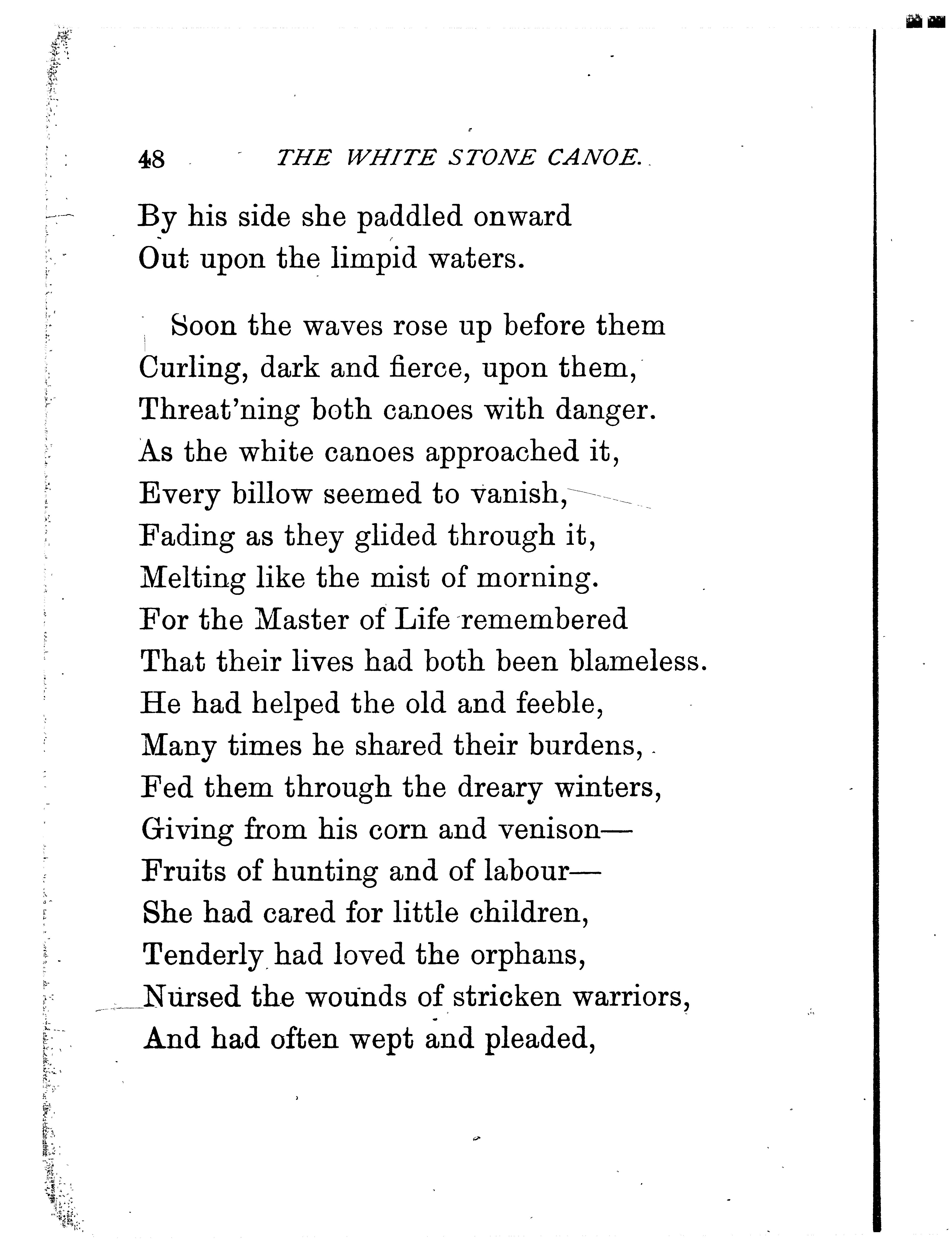 48 THE WHITE STONE CANOE.

By his side she paddled onward
Out upon the limpid waters.

Soon the waves rose up before them
Curling, dark and fierce, upon them,
Threat'ning both canoes with danger.
As the white canoes approached it,
Every billow seemed to vanish,
Fading as they glided through it,
Melting like the mist of morning.
For the Master of Life remembered
That their lives had both been blameless.
He had helped the old and feeble,
Many times he shared their burdens,
Fed them through the dreary winters,
Giving from his corn and venison—
Fruits of hunting and of labour—
She had cared for little children,
Tenderly had loved the orphans,
Nursed the wounds of stricken warriors,
And had often wept and pleaded,